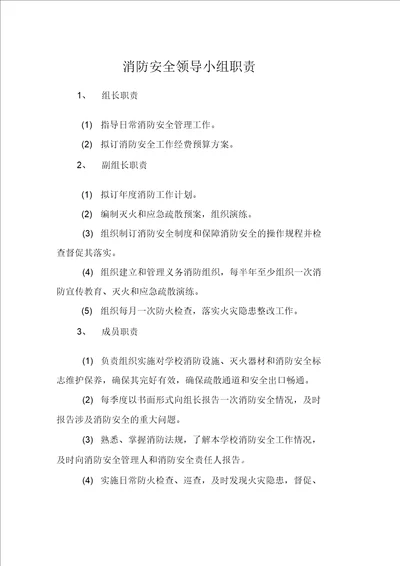 消防安全领导小组职责

1、 组长职责

(1) 指导日常消防安全管理工作。

(2) 拟订消防安全工作经费预算方案。

2、 副组长职责

(1) 拟订年度消防工作计划。

(2) 编制灭火和应急疏散预案，组织演练。

(3) 组织制订消防安全制度和保障消防安全的操作规程并检查督促其落实。

(4) 组织建立和管理义务消防组织，每半年至少组织一次消防宣传教育、灭火和应急疏散演练。

(5) 组织每月一次防火检查，落实火灾隐患整改工作。

3、 成员职责

(1) 负责组织实施对学校消防设施、灭火器材和消防安全标志维护保养，确保其完好有效，确保疏散通道和安全出口畅通。

(2) 每季度以书面形式向组长报告一次消防安全情况，及时报告涉及消防安全的重大问题。

(3) 熟悉、掌握消防法规，了解本学校消防安全工作情况，及时向消防安全管理人和消防安全责任人报告。

(4) 实施日常防火检查、巡查，及时发现火灾隐患，督促、